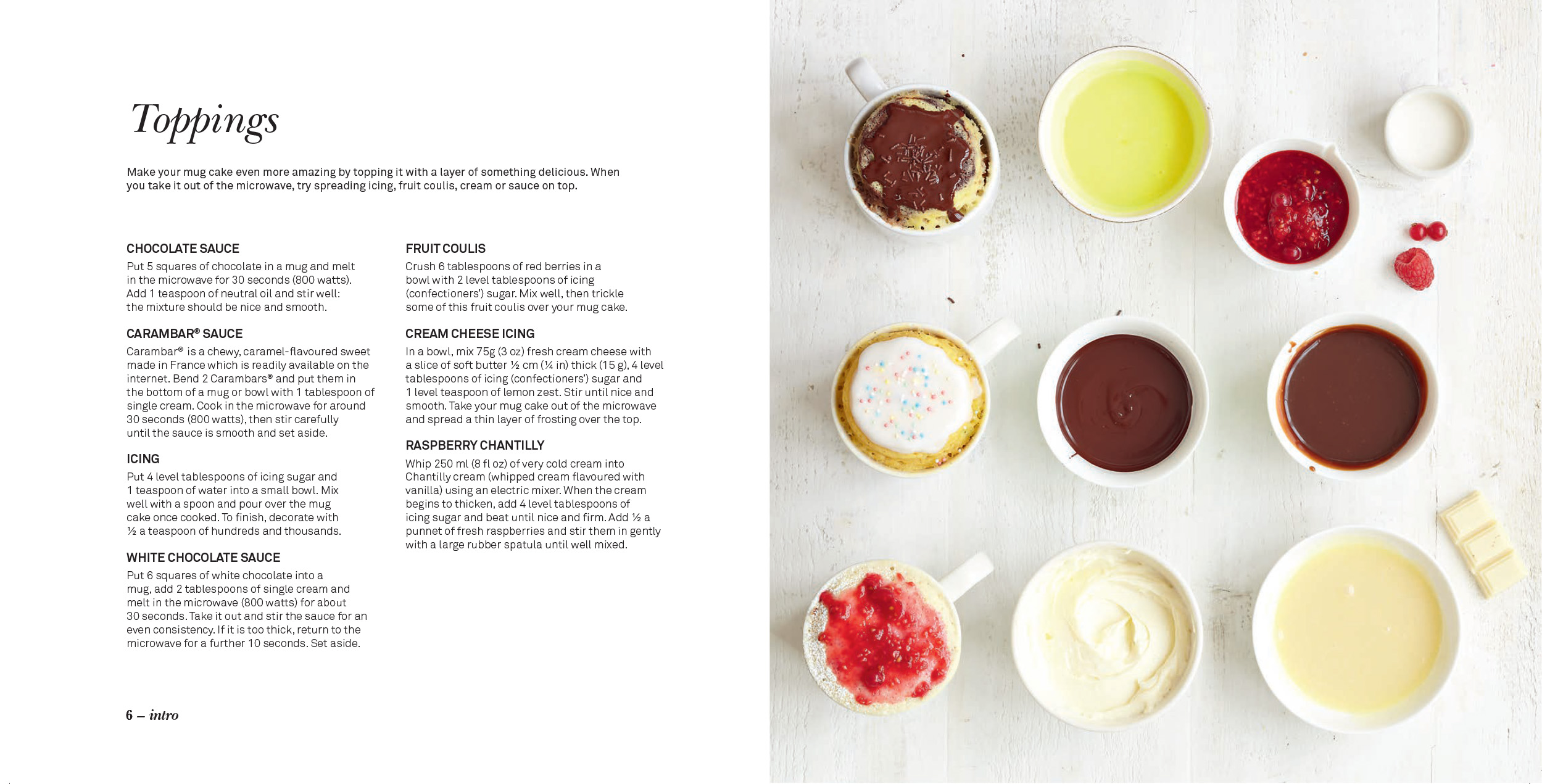 Toppings

Make your mug cake even more amazing by topping it with a layer of something delicious. When you take it out of the microwave, try spreading icing, fruit coulis, cream or sauce on top.

CHOCOLATE SAUCE

Put 5 squares of chocolate in a mug and melt in the microwave for 30 seconds (800 watts). Add 1 teaspoon of neutral oil and stir well: the mixture should be nice and smooth.

CARAMBAR® SAUCE

Carambar® is a chewy, caramel-flavoured sweet made in France which is readily available on the internet. Bend 2 Carambars® and put them in the bottom of a mug or bowl with 1 tablespoon of single cream. Cook in the microwave for around 30 seconds (800 watts), then stir carefully until the sauce is smooth and set aside.

ICING

Put 4 level tablespoons of icing sugar and 1 teaspoon of water into a small bowl. Mix well with a spoon and pour over the mug cake once cooked. To finish, decorate with ½ a teaspoon of hundreds and thousands.

WHITE CHOCOLATE SAUCE

Put 6 squares of white chocolate into a mug, add 2 tablespoons of single cream and melt in the microwave (800 watts) for about 30 seconds. Take it out and stir the sauce for an even consistency. If it is too thick, return to the microwave for a further 10 seconds. Set aside.

FRUIT COULIS

Crush 6 tablespoons of red berries in a bowl with 2 level tablespoons of icing (confectioners') sugar. Mix well, then trickle some of this fruit coulis over your mug cake.

CREAM CHEESE ICING

In a bowl, mix 75g (3 oz) fresh cream cheese with a slice of soft butter ½ cm (¼ in) thick (15 g), 4 level tablespoons of icing (confectioners') sugar and 1 level teaspoon of lemon zest. Stir until nice and smooth. Take your mug cake out of the microwave and spread a thin layer of frosting over the top.

RASPBERRY CHANTILLY

Whip 250 ml (8 fl oz) of very cold cream into Chantilly cream (whipped cream flavoured with vanilla) using an electric mixer. When the cream begins to thicken, add 4 level tablespoons of icing sugar and beat until nice and firm. Add ½ a punnet of fresh raspberries and stir them in gently with a large rubber spatula until well mixed.

6 – intro